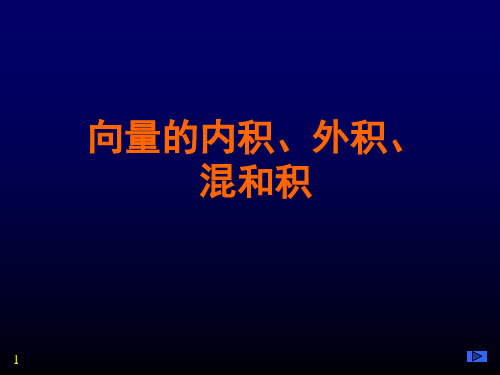 向量的内积、外积、混和积

1